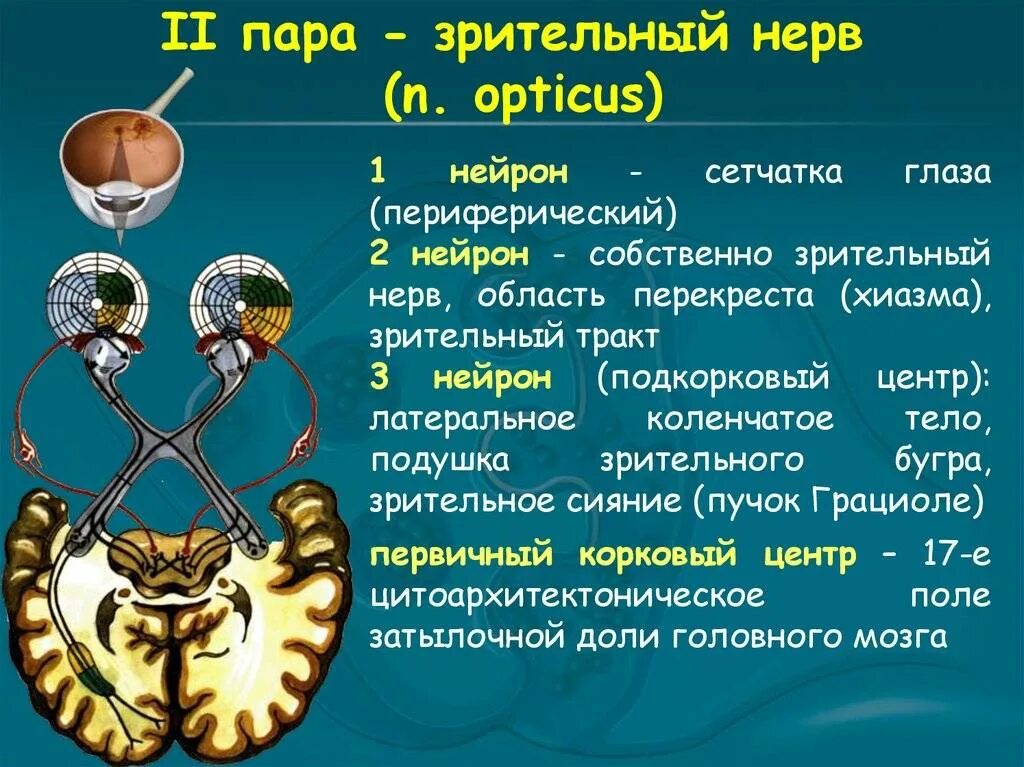 II пара - зрительный нерв (n. opticus)

1 нейрон - сетчатка глаза (периферический)
2 нейрон - собственно зрительный нерв, область перекреста (хиазма), зрительный тракт
3 нейрон (подкорковый центр): латеральное коленчатое тело, подушка зрительного бугра, зрительное сияние (пучок Грациоле)

первичный корковый центр – 17-е цитоархитектоническое поле затылочной доли головного мозга